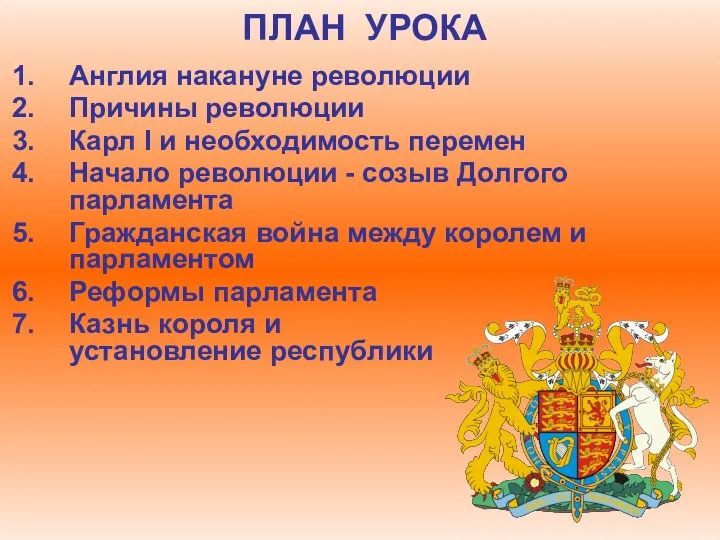 ПЛАН УРОКА

1. Англия накануне революции
2. Причины революции
3. Карл I и необходимость перемен
4. Начало революции - созыв Долгого парламента
5. Гражданская война между королем и парламентом
6. Реформы парламента
7. Казнь короля и установление республики